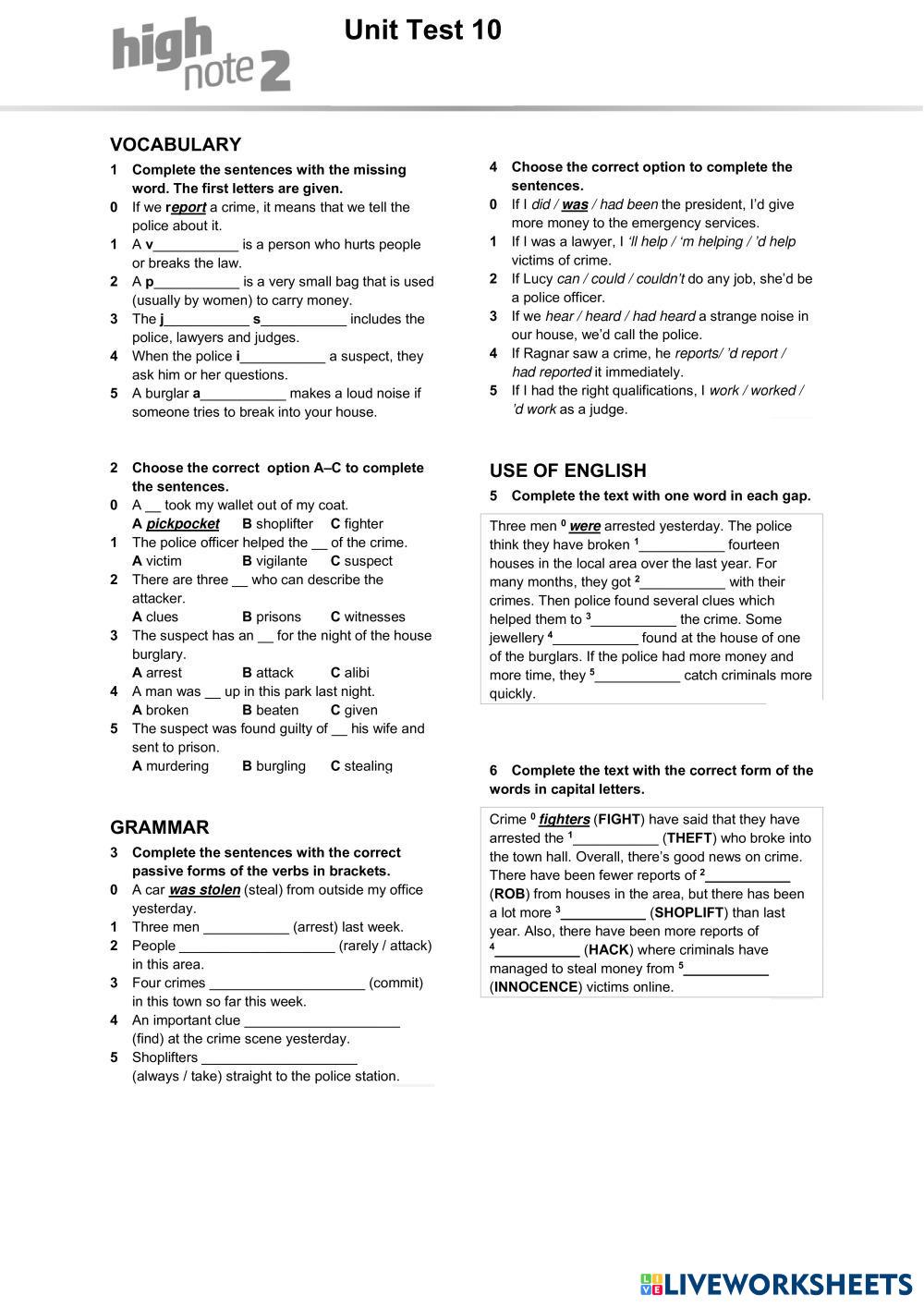 high note 2

Unit Test 10

VOCABULARY

1 Complete the sentences with the missing word. The first letters are given.

0 If we report a crime, it means that we tell the police about it.

1 A v___________ is a person who hurts people or breaks the law.

2 A p___________ is a very small bag that is used (usually by women) to carry money.

3 The j___________ s___________ includes the police, lawyers and judges.

4 When the police i___________ a suspect, they ask him or her questions.

5 A burglar a___________ makes a loud noise if someone tries to break into your house.

2 Choose the correct option A–C to complete the sentences.

0 A __ took my wallet out of my coat.
A pickpocket B shoplifter C fighter

1 The police officer helped the __ of the crime.
A victim B vigilante C suspect

2 There are three __ who can describe the attacker.
A clues B prisons C witnesses

3 The suspect has an __ for the night of the house burglary.
A arrest B attack C alibi

4 A man was __ up in this park last night.
A broken B beaten C given

5 The suspect was found guilty of __ his wife and sent to prison.
A murdering B burgling C stealing

GRAMMAR

3 Complete the sentences with the correct passive forms of the verbs in brackets.

0 A car was stolen (steal) from outside my office yesterday.

1 Three men ___________ (arrest) last week.

2 People ____________________ (rarely / attack) in this area.

3 Four crimes ____________________ (commit) in this town so far this week.

4 An important clue ____________________ (find) at the crime scene yesterday.

5 Shoplifters ____________________ (always / take) straight to the police station.

4 Choose the correct option to complete the sentences.

0 If I did / was / had been the president, I'd give more money to the emergency services.

1 If I was a lawyer, I 'll help / 'm helping / 'd help victims of crime.

2 If Lucy can / could / couldn't do any job, she'd be a police officer.

3 If we hear / heard / had heard a strange noise in our house, we'd call the police.

4 If Ragnar saw a crime, he reports/ 'd report / had reported it immediately.

5 If I had the right qualifications, I work / worked / 'd work as a judge.

USE OF ENGLISH

5 Complete the text with one word in each gap.

Three men $^0$ were arrested yesterday. The police think they have broken $^1$___________ fourteen houses in the local area over the last year. For many months, they got $^2$___________ with their crimes. Then police found several clues which helped them to $^3$___________ the crime. Some jewellery $^4$___________ found at the house of one of the burglars. If the police had more money and more time, they $^5$___________ catch criminals more quickly.

6 Complete the text with the correct form of the words in capital letters.

Crime $^0$ fighters (FIGHT) have said that they have arrested the $^1$___________ (THEFT) who broke into the town hall. Overall, there's good news on crime. There have been fewer reports of $^2$___________ (ROB) from houses in the area, but there has been a lot more $^3$___________ (SHOPLIFT) than last year. Also, there have been more reports of $^4$___________ (HACK) where criminals have managed to steal money from $^5$___________ (INNOCENCE) victims online.

LIVEWORKSHEETS